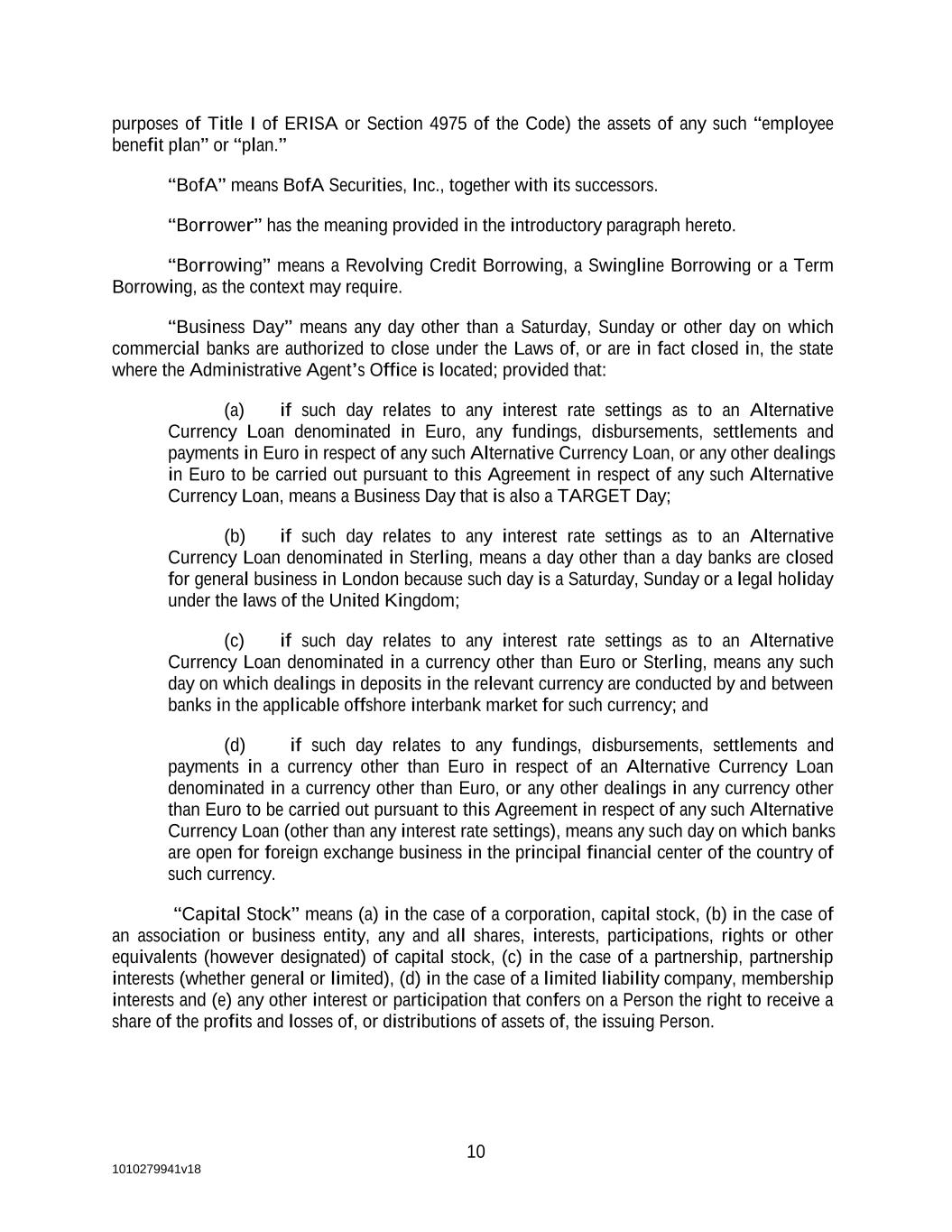 purposes of Title I of ERISA or Section 4975 of the Code) the assets of any such “employee benefit plan” or “plan.”

“BofA” means BofA Securities, Inc., together with its successors.

“Borrower” has the meaning provided in the introductory paragraph hereto.

“Borrowing” means a Revolving Credit Borrowing, a Swingline Borrowing or a Term Borrowing, as the context may require.

“Business Day” means any day other than a Saturday, Sunday or other day on which commercial banks are authorized to close under the Laws of, or are in fact closed in, the state where the Administrative Agent’s Office is located; provided that:

(a) if such day relates to any interest rate settings as to an Alternative Currency Loan denominated in Euro, any fundings, disbursements, settlements and payments in Euro in respect of any such Alternative Currency Loan, or any other dealings in Euro to be carried out pursuant to this Agreement in respect of any such Alternative Currency Loan, means a Business Day that is also a TARGET Day;

(b) if such day relates to any interest rate settings as to an Alternative Currency Loan denominated in Sterling, means a day other than a day banks are closed for general business in London because such day is a Saturday, Sunday or a legal holiday under the laws of the United Kingdom;

(c) if such day relates to any interest rate settings as to an Alternative Currency Loan denominated in a currency other than Euro or Sterling, means any such day on which dealings in deposits in the relevant currency are conducted by and between banks in the applicable offshore interbank market for such currency; and

(d) if such day relates to any fundings, disbursements, settlements and payments in a currency other than Euro in respect of an Alternative Currency Loan denominated in a currency other than Euro, or any other dealings in any currency other than Euro to be carried out pursuant to this Agreement in respect of any such Alternative Currency Loan (other than any interest rate settings), means any such day on which banks are open for foreign exchange business in the principal financial center of the country of such currency.

“Capital Stock” means (a) in the case of a corporation, capital stock, (b) in the case of an association or business entity, any and all shares, interests, participations, rights or other equivalents (however designated) of capital stock, (c) in the case of a partnership, partnership interests (whether general or limited), (d) in the case of a limited liability company, membership interests and (e) any other interest or participation that confers on a Person the right to receive a share of the profits and losses of, or distributions of assets of, the issuing Person.

10

1010279941v18